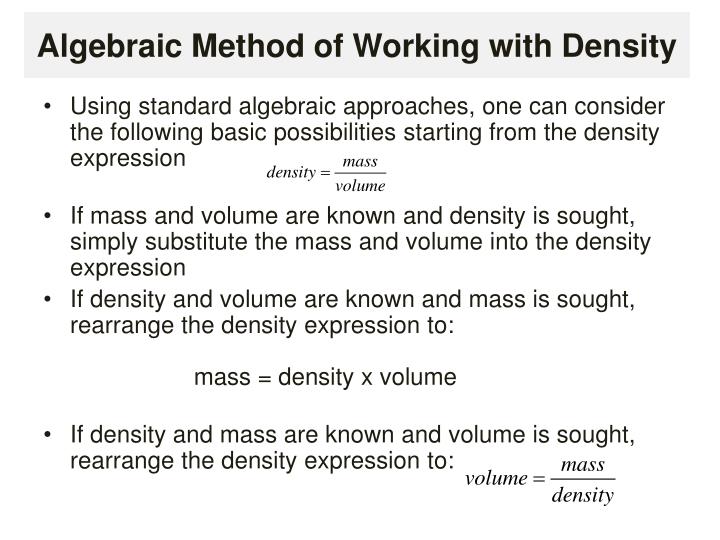 Algebraic Method of Working with Density

• Using standard algebraic approaches, one can consider the following basic possibilities starting from the density expression $density = \frac{mass}{volume}$

• If mass and volume are known and density is sought, simply substitute the mass and volume into the density expression

• If density and volume are known and mass is sought, rearrange the density expression to:

mass = density x volume

• If density and mass are known and volume is sought, rearrange the density expression to: $volume = \frac{mass}{density}$